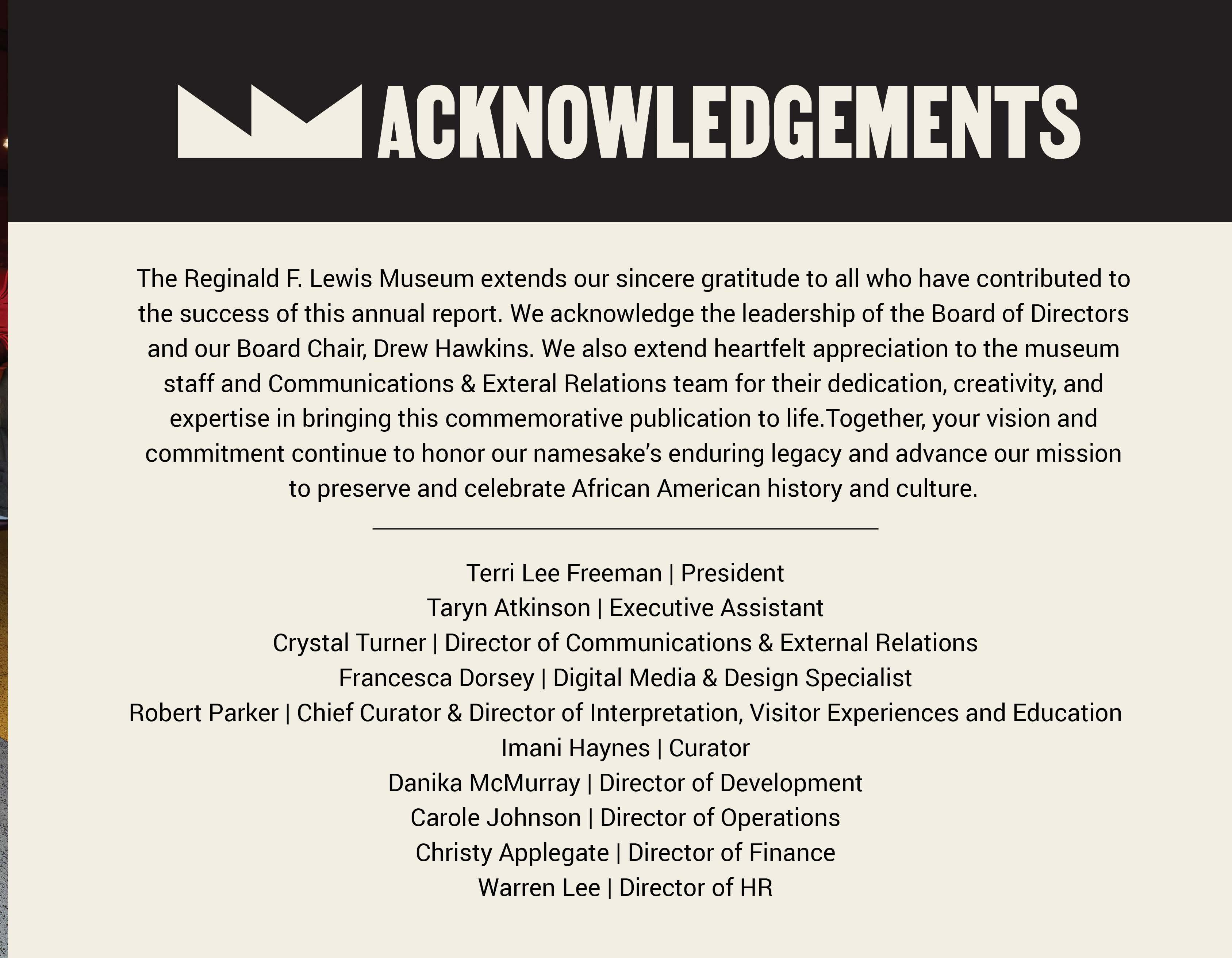 ACKNOWLEDGEMENTS

The Reginald F. Lewis Museum extends our sincere gratitude to all who have contributed to the success of this annual report. We acknowledge the leadership of the Board of Directors and our Board Chair, Drew Hawkins. We also extend heartfelt appreciation to the museum staff and Communications & Exteral Relations team for their dedication, creativity, and expertise in bringing this commemorative publication to life.Together, your vision and commitment continue to honor our namesake's enduring legacy and advance our mission to preserve and celebrate African American history and culture.

Terri Lee Freeman | President
Taryn Atkinson | Executive Assistant
Crystal Turner | Director of Communications & External Relations
Francesca Dorsey | Digital Media & Design Specialist
Robert Parker | Chief Curator & Director of Interpretation, Visitor Experiences and Education
Imani Haynes | Curator
Danika McMurray | Director of Development
Carole Johnson | Director of Operations
Christy Applegate | Director of Finance
Warren Lee | Director of HR